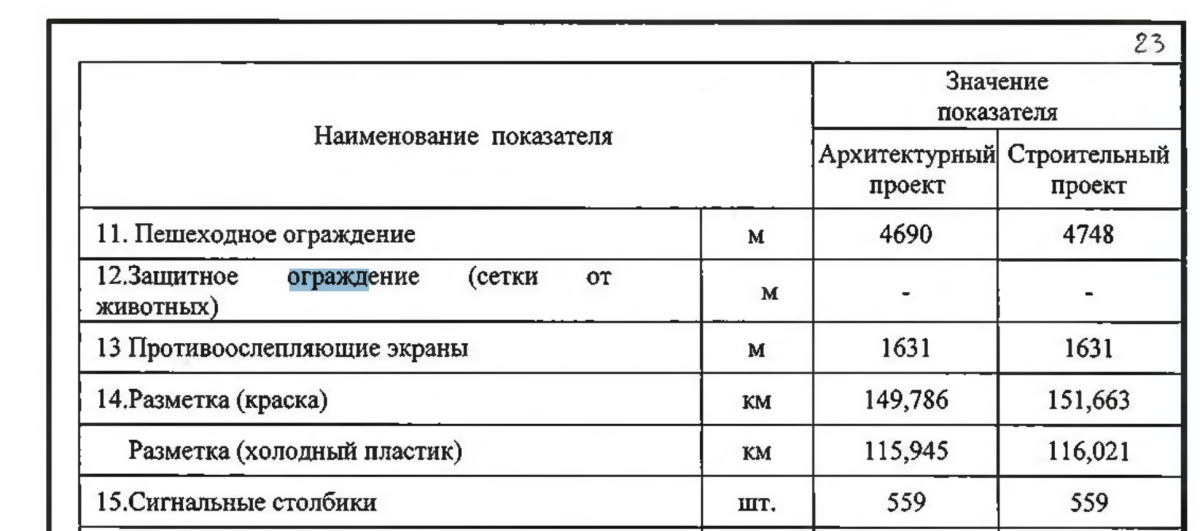 23

| Наименование показателя | | Значение показателя | |
|---|---|---|---|
| | | Архитектурный проект | Строительный проект |
| 11. Пешеходное ограждение | м | 4690 | 4748 |
| 12.Защитное ограждение (сетки от животных) | м | - | - |
| 13 Противоослепляющие экраны | м | 1631 | 1631 |
| 14.Разметка (краска) | км | 149,786 | 151,663 |
| Разметка (холодный пластик) | км | 115,945 | 116,021 |
| 15.Сигнальные столбики | шт. | 559 | 559 |